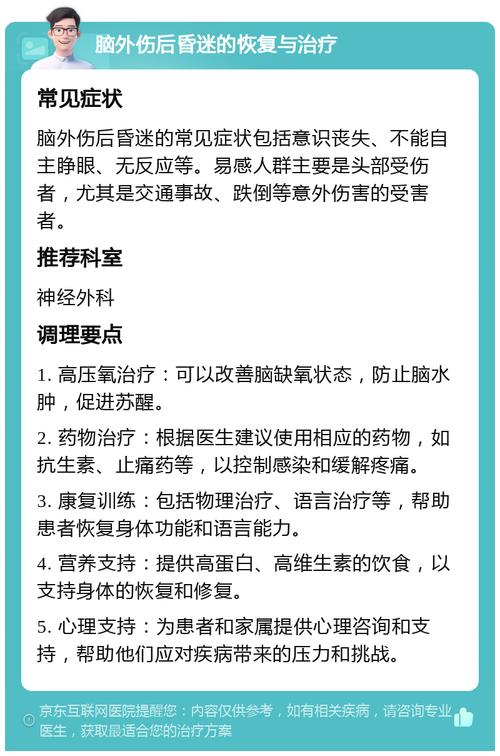 脑外伤后昏迷的恢复与治疗

常见症状

脑外伤后昏迷的常见症状包括意识丧失、不能自主睁眼、无反应等。易感人群主要是头部受伤者，尤其是交通事故、跌倒等意外伤害的受害者。

推荐科室

神经外科

调理要点

1. 高压氧治疗：可以改善脑缺氧状态，防止脑水肿，促进苏醒。

2. 药物治疗：根据医生建议使用相应的药物，如抗生素、止痛药等，以控制感染和缓解疼痛。

3. 康复训练：包括物理治疗、语言治疗等，帮助患者恢复身体功能和语言能力。

4. 营养支持：提供高蛋白、高维生素的饮食，以支持身体的恢复和修复。

5. 心理支持：为患者和家属提供心理咨询和支持，帮助他们应对疾病带来的压力和挑战。

京东互联网医院提醒您：内容仅供参考，如有相关疾病，请咨询专业医生，获取最适合您的治疗方案